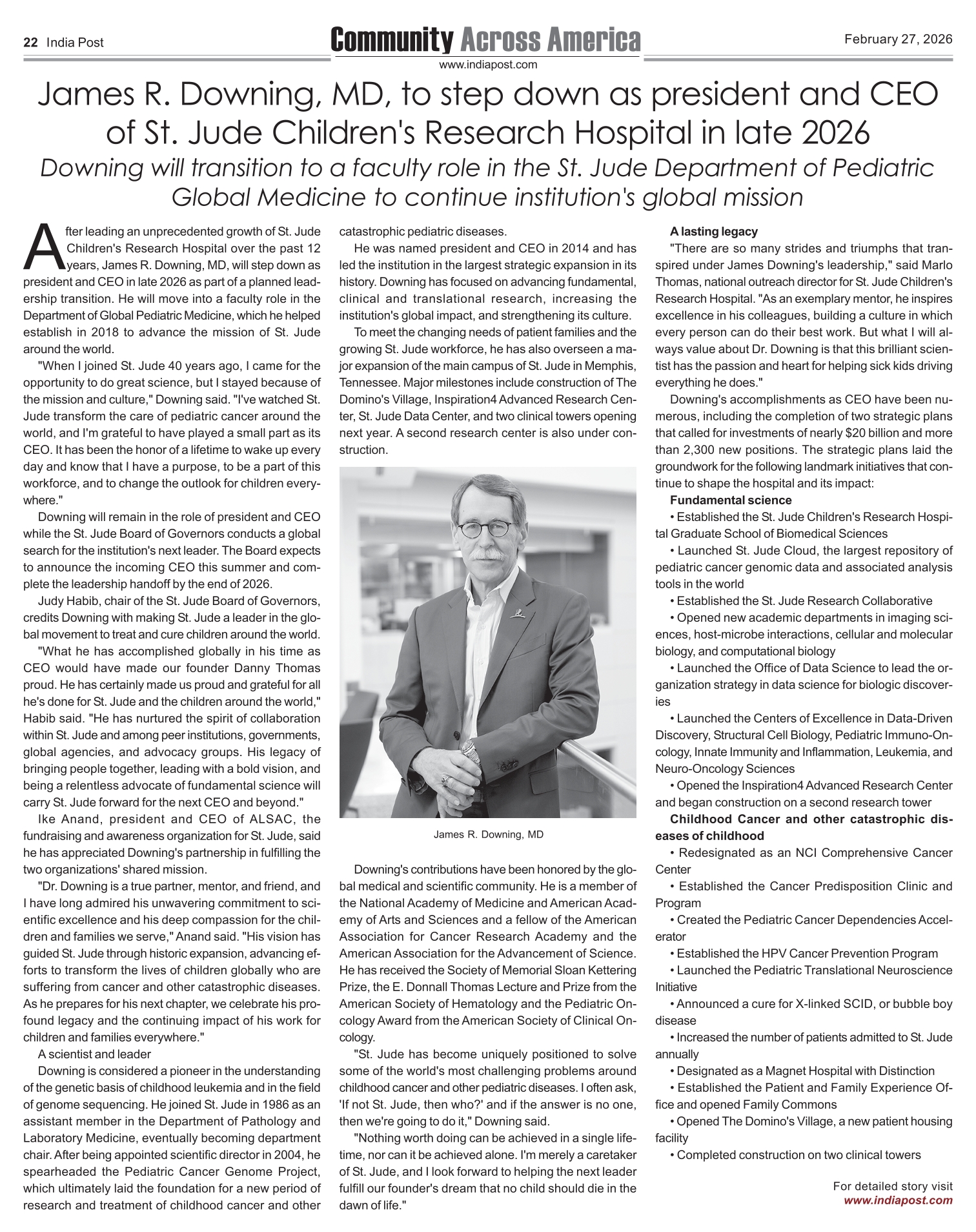 22 India Post

Community Across America

www.indiapost.com

February 27, 2026

James R. Downing, MD, to step down as president and CEO of St. Jude Children's Research Hospital in late 2026

Downing will transition to a faculty role in the St. Jude Department of Pediatric Global Medicine to continue institution's global mission

After leading an unprecedented growth of St. Jude Children's Research Hospital over the past 12 years, James R. Downing, MD, will step down as president and CEO in late 2026 as part of a planned leadership transition. He will move into a faculty role in the Department of Global Pediatric Medicine, which he helped establish in 2018 to advance the mission of St. Jude around the world.

"When I joined St. Jude 40 years ago, I came for the opportunity to do great science, but I stayed because of the mission and culture," Downing said. "I've watched St. Jude transform the care of pediatric cancer around the world, and I'm grateful to have played a small part as its CEO. It has been the honor of a lifetime to wake up every day and know that I have a purpose, to be a part of this workforce, and to change the outlook for children everywhere."

Downing will remain in the role of president and CEO while the St. Jude Board of Governors conducts a global search for the institution's next leader. The Board expects to announce the incoming CEO this summer and complete the leadership handoff by the end of 2026.

Judy Habib, chair of the St. Jude Board of Governors, credits Downing with making St. Jude a leader in the global movement to treat and cure children around the world.

"What he has accomplished globally in his time as CEO would have made our founder Danny Thomas proud. He has certainly made us proud and grateful for all he's done for St. Jude and the children around the world," Habib said. "He has nurtured the spirit of collaboration within St. Jude and among peer institutions, governments, global agencies, and advocacy groups. His legacy of bringing people together, leading with a bold vision, and being a relentless advocate of fundamental science will carry St. Jude forward for the next CEO and beyond."

Ike Anand, president and CEO of ALSAC, the fundraising and awareness organization for St. Jude, said he has appreciated Downing's partnership in fulfilling the two organizations' shared mission.

"Dr. Downing is a true partner, mentor, and friend, and I have long admired his unwavering commitment to scientific excellence and his deep compassion for the children and families we serve," Anand said. "His vision has guided St. Jude through historic expansion, advancing efforts to transform the lives of children globally who are suffering from cancer and other catastrophic diseases. As he prepares for his next chapter, we celebrate his profound legacy and the continuing impact of his work for children and families everywhere."

A scientist and leader

Downing is considered a pioneer in the understanding of the genetic basis of childhood leukemia and in the field of genome sequencing. He joined St. Jude in 1986 as an assistant member in the Department of Pathology and Laboratory Medicine, eventually becoming department chair. After being appointed scientific director in 2004, he spearheaded the Pediatric Cancer Genome Project, which ultimately laid the foundation for a new period of research and treatment of childhood cancer and other catastrophic pediatric diseases.

He was named president and CEO in 2014 and has led the institution in the largest strategic expansion in its history. Downing has focused on advancing fundamental, clinical and translational research, increasing the institution's global impact, and strengthening its culture.

To meet the changing needs of patient families and the growing St. Jude workforce, he has also overseen a major expansion of the main campus of St. Jude in Memphis, Tennessee. Major milestones include construction of The Domino's Village, Inspiration4 Advanced Research Center, St. Jude Data Center, and two clinical towers opening next year. A second research center is also under construction.

James R. Downing, MD

Downing's contributions have been honored by the global medical and scientific community. He is a member of the National Academy of Medicine and American Academy of Arts and Sciences and a fellow of the American Association for Cancer Research Academy and the American Association for the Advancement of Science. He has received the Society of Memorial Sloan Kettering Prize, the E. Donnall Thomas Lecture and Prize from the American Society of Hematology and the Pediatric Oncology Award from the American Society of Clinical Oncology.

"St. Jude has become uniquely positioned to solve some of the world's most challenging problems around childhood cancer and other pediatric diseases. I often ask, 'If not St. Jude, then who?' and if the answer is no one, then we're going to do it," Downing said.

"Nothing worth doing can be achieved in a single lifetime, nor can it be achieved alone. I'm merely a caretaker of St. Jude, and I look forward to helping the next leader fulfill our founder's dream that no child should die in the dawn of life."

A lasting legacy

"There are so many strides and triumphs that transpired under James Downing's leadership," said Marlo Thomas, national outreach director for St. Jude Children's Research Hospital. "As an exemplary mentor, he inspires excellence in his colleagues, building a culture in which every person can do their best work. But what I will always value about Dr. Downing is that this brilliant scientist has the passion and heart for helping sick kids driving everything he does."

Downing's accomplishments as CEO have been numerous, including the completion of two strategic plans that called for investments of nearly $20 billion and more than 2,300 new positions. The strategic plans laid the groundwork for the following landmark initiatives that continue to shape the hospital and its impact:

Fundamental science

• Established the St. Jude Children's Research Hospital Graduate School of Biomedical Sciences

• Launched St. Jude Cloud, the largest repository of pediatric cancer genomic data and associated analysis tools in the world

• Established the St. Jude Research Collaborative

• Opened new academic departments in imaging sciences, host-microbe interactions, cellular and molecular biology, and computational biology

• Launched the Office of Data Science to lead the organization strategy in data science for biologic discoveries

• Launched the Centers of Excellence in Data-Driven Discovery, Structural Cell Biology, Pediatric Immuno-Oncology, Innate Immunity and Inflammation, Leukemia, and Neuro-Oncology Sciences

• Opened the Inspiration4 Advanced Research Center and began construction on a second research tower

Childhood Cancer and other catastrophic diseases of childhood

• Redesignated as an NCI Comprehensive Cancer Center

• Established the Cancer Predisposition Clinic and Program

• Created the Pediatric Cancer Dependencies Accelerator

• Established the HPV Cancer Prevention Program

• Launched the Pediatric Translational Neuroscience Initiative

• Announced a cure for X-linked SCID, or bubble boy disease

• Increased the number of patients admitted to St. Jude annually

• Designated as a Magnet Hospital with Distinction

• Established the Patient and Family Experience Office and opened Family Commons

• Opened The Domino's Village, a new patient housing facility

• Completed construction on two clinical towers

For detailed story visit
www.indiapost.com